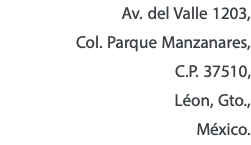 Av. del Valle 1203,
Col. Parque Manzanares,
C.P. 37510,
Léon, Gto.,
México.